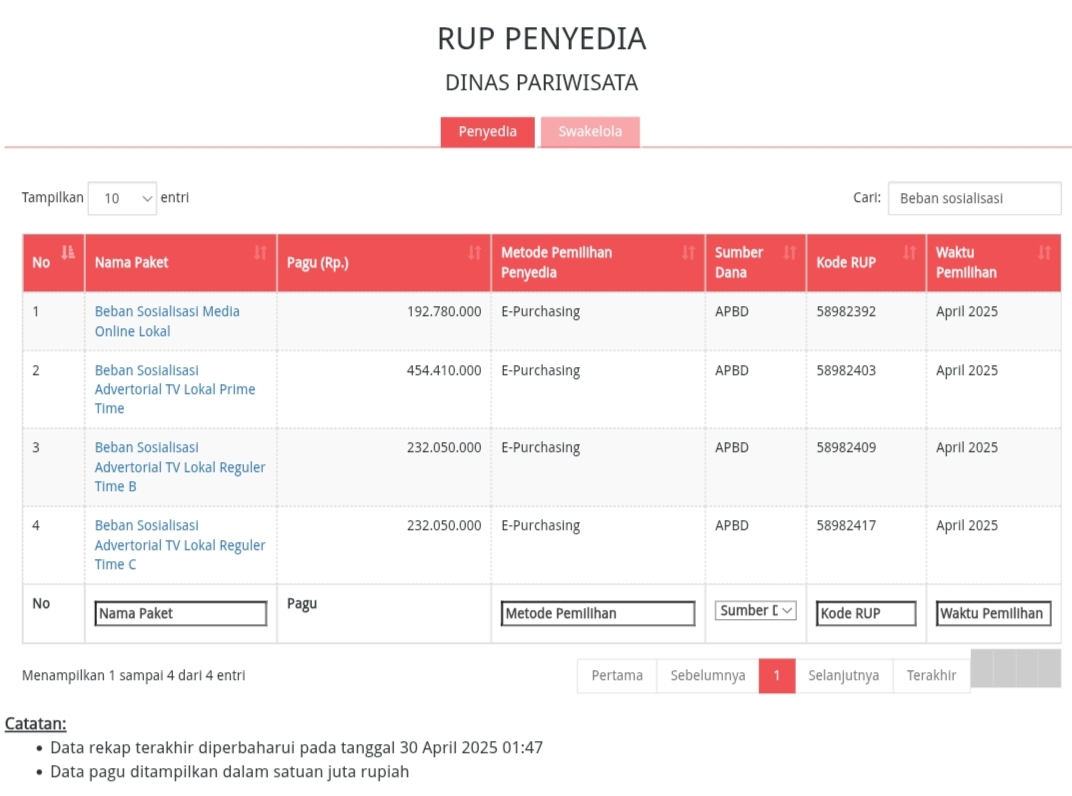 RUP PENYEDIA

DINAS PARIWISATA

Penyedia Swakelola

Tampilkan 10 entri

Cari: Beban sosialisasi

| No | Nama Paket | Pagu (Rp.) | Metode Pemilihan Penyedia | Sumber Dana | Kode RUP | Waktu Pemilihan |
|---|---|---|---|---|---|---|
| 1 | Beban Sosialisasi Media Online Lokal | 192.780.000 | E-Purchasing | APBD | 58982392 | April 2025 |
| 2 | Beban Sosialisasi Advertorial TV Lokal Prime Time | 454.410.000 | E-Purchasing | APBD | 58982403 | April 2025 |
| 3 | Beban Sosialisasi Advertorial TV Lokal Reguler Time B | 232.050.000 | E-Purchasing | APBD | 58982409 | April 2025 |
| 4 | Beban Sosialisasi Advertorial TV Lokal Reguler Time C | 232.050.000 | E-Purchasing | APBD | 58982417 | April 2025 |
| No | Nama Paket | Pagu | Metode Pemilihan | Sumber D | Kode RUP | Waktu Pemilihan |

Menampilkan 1 sampai 4 dari 4 entri

Pertama Sebelumnya 1 Selanjutnya Terakhir

Catatan:
• Data rekap terakhir diperbaharui pada tanggal 30 April 2025 01:47
• Data pagu ditampilkan dalam satuan juta rupiah